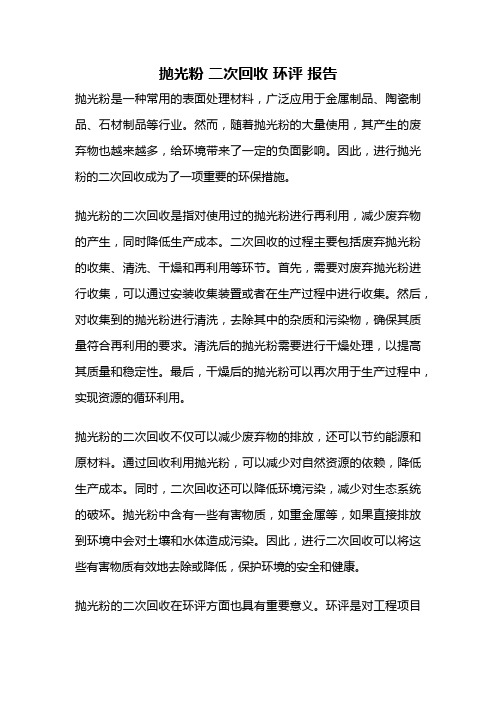 抛光粉 二次回收 环评 报告

抛光粉是一种常用的表面处理材料，广泛应用于金属制品、陶瓷制品、石材制品等行业。然而，随着抛光粉的大量使用，其产生的废弃物也越来越多，给环境带来了一定的负面影响。因此，进行抛光粉的二次回收成为了一项重要的环保措施。

抛光粉的二次回收是指对使用过的抛光粉进行再利用，减少废弃物的产生，同时降低生产成本。二次回收的过程主要包括废弃抛光粉的收集、清洗、干燥和再利用等环节。首先，需要对废弃抛光粉进行收集，可以通过安装收集装置或者在生产过程中进行收集。然后，对收集到的抛光粉进行清洗，去除其中的杂质和污染物，确保其质量符合再利用的要求。清洗后的抛光粉需要进行干燥处理，以提高其质量和稳定性。最后，干燥后的抛光粉可以再次用于生产过程中，实现资源的循环利用。

抛光粉的二次回收不仅可以减少废弃物的排放，还可以节约能源和原材料。通过回收利用抛光粉，可以减少对自然资源的依赖，降低生产成本。同时，二次回收还可以降低环境污染，减少对生态系统的破坏。抛光粉中含有一些有害物质，如重金属等，如果直接排放到环境中会对土壤和水体造成污染。因此，进行二次回收可以将这些有害物质有效地去除或降低，保护环境的安全和健康。

抛光粉的二次回收在环评方面也具有重要意义。环评是对工程项目